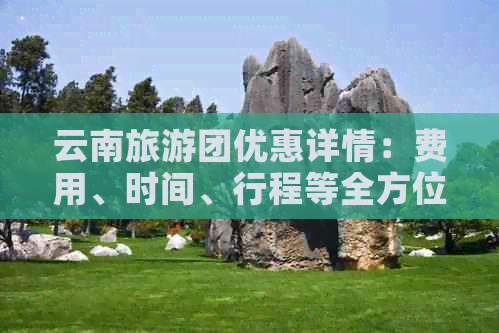 云南旅游团优惠详情：费用、时间、行程等全方位